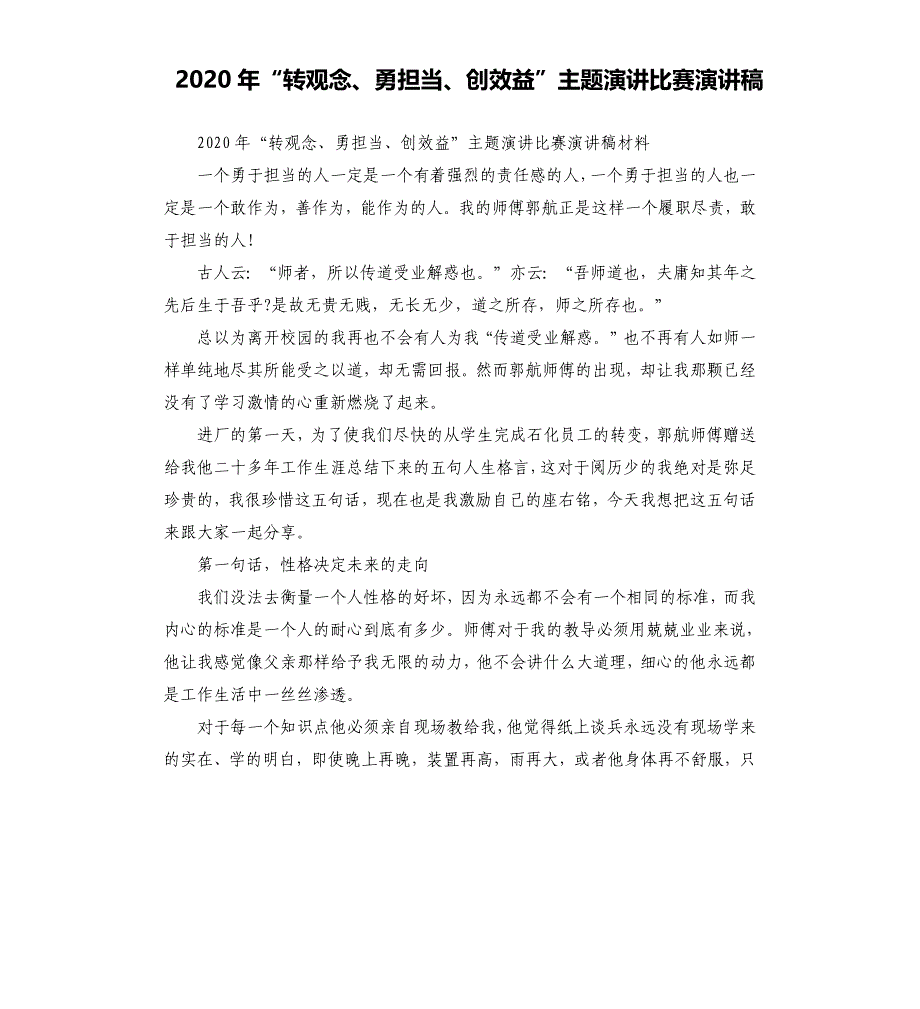 2020 年“转观念、勇担当、创效益”主题演讲比赛演讲稿

2020 年“转观念、勇担当、创效益”主题演讲比赛演讲稿材料

一个勇于担当的人一定是一个有着强烈的责任感的人，一个勇于担当的人也一定是一个敢作为，善作为，能作为的人。我的师傅郭航正是这样一个履职尽责，敢于担当的人！

古人云：“师者，所以传道受业解惑也。”亦云：“吾师道也，夫庸知其年之先后生于吾乎?是故无贵无贱，无长无少，道之所存，师之所存也。”

总以为离开校园的我再也不会有人为我“传道受业解惑。”也不再有人如师一样单纯地尽其所能受之以道，却无需回报。然而郭航师傅的出现，却让我那颗已经没有了学习激情的心重新燃烧了起来。

进厂的第一天，为了使我们尽快的从学生完成石化员工的转变，郭航师傅赠送给我他二十多年工作生涯总结下来的五句人生格言，这对于阅历少的我绝对是弥足珍贵的，我很珍惜这五句话，现在也是我激励自己的座右铭，今天我想把这五句话来跟大家一起分享。

第一句话，性格决定未来的走向

我们没法去衡量一个人性格的好坏，因为永远都不会有一个相同的标准，而我内心的标准是一个人的耐心到底有多少。师傅对于我的教导必须用兢兢业业来说，他让我感觉像父亲那样给予我无限的动力，他不会讲什么大道理，细心的他永远都是工作生活中一丝丝渗透。

对于每一个知识点他必须亲自现场教给我，他觉得纸上谈兵永远没有现场学来的实在、学的明白，即使晚上再晚，装置再高，雨再大，或者他身体再不舒服，只